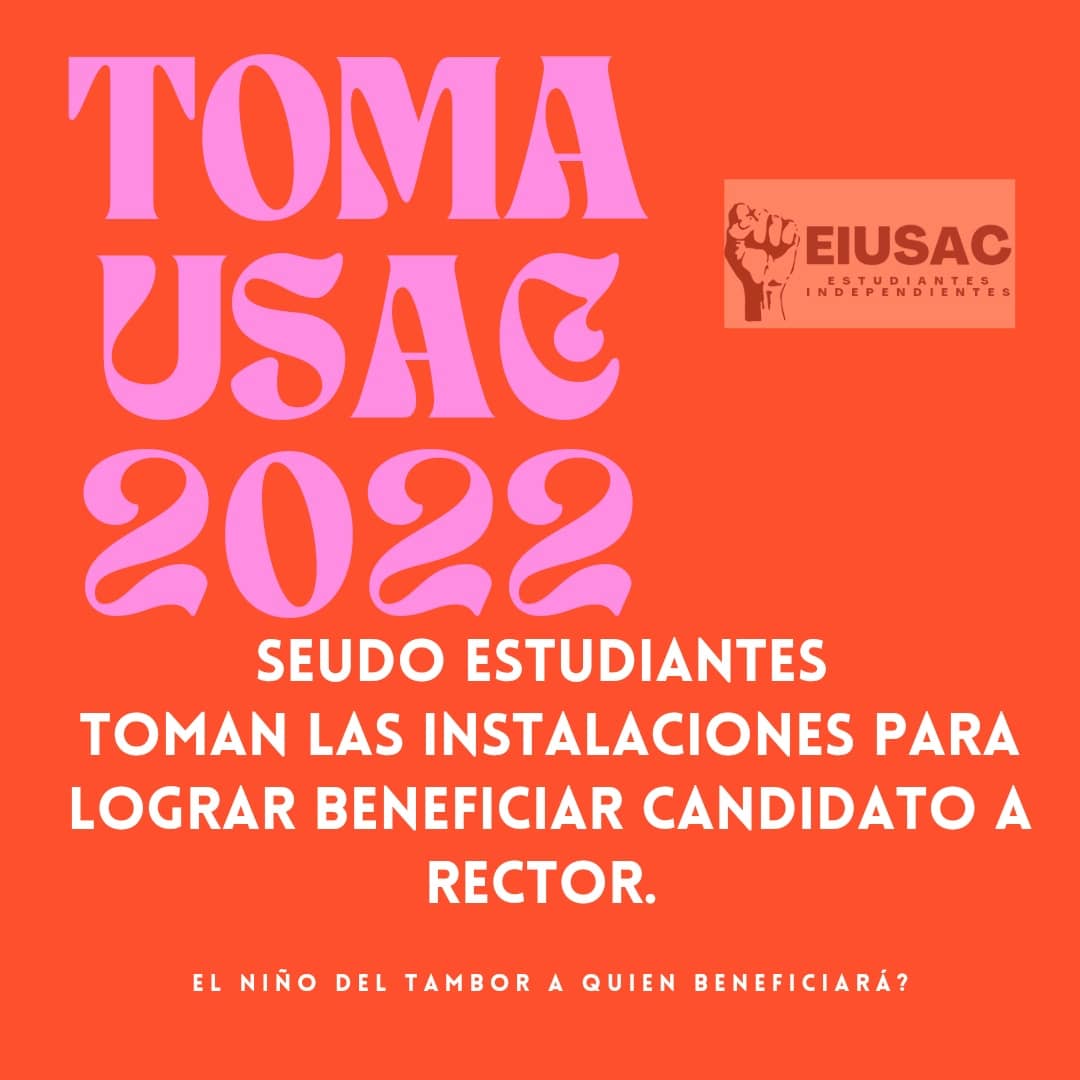 TOMA USAC 2022

EIUSAC
ESTUDIANTES INDEPENDIENTES

SEUDO ESTUDIANTES TOMAN LAS INSTALACIONES PARA LOGRAR BENEFICIAR CANDIDATO A RECTOR.

EL NIÑO DEL TAMBOR A QUIEN BENEFICIARÁ?